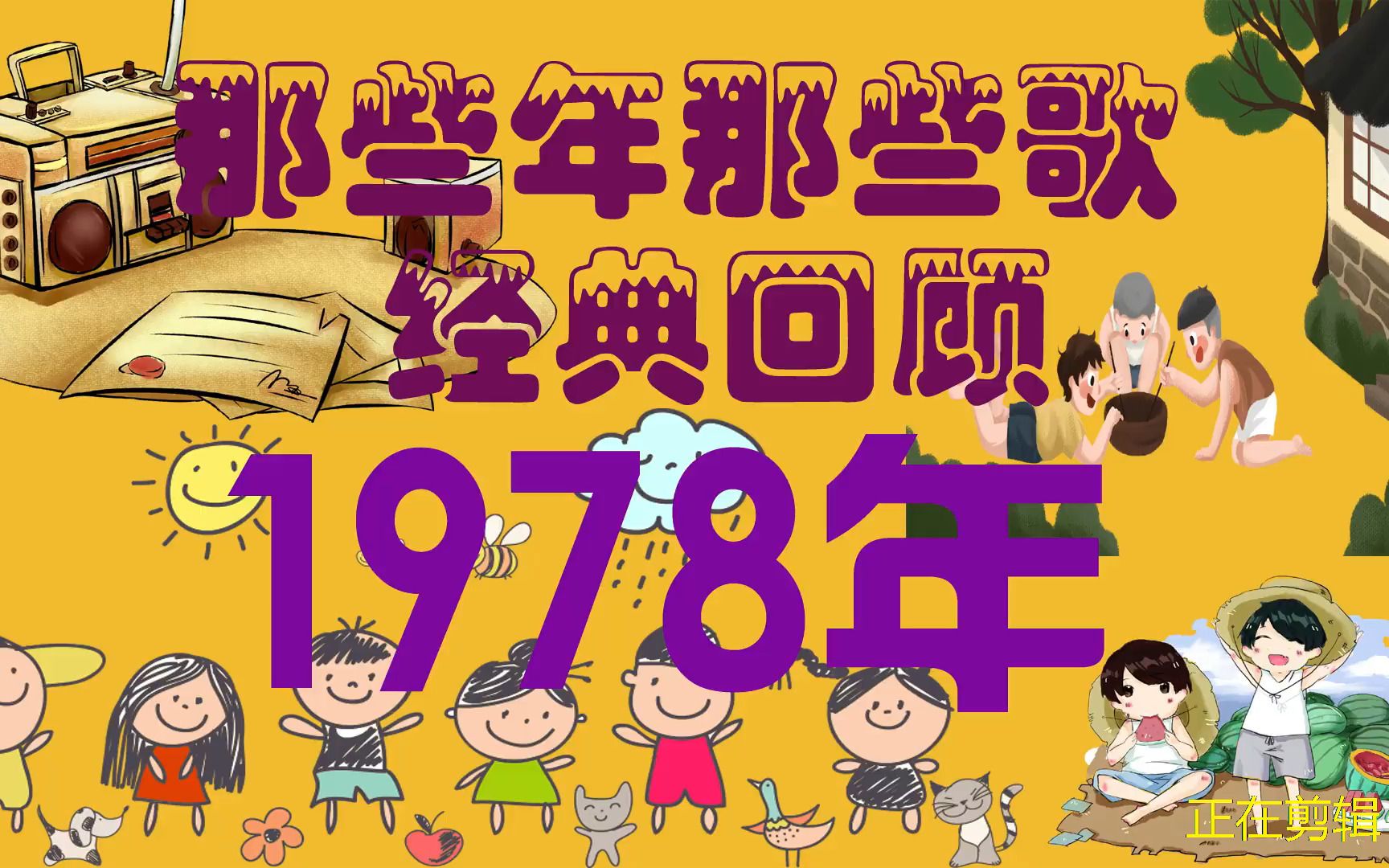 那些年那些歌
经典回顾
1978年

正在剪辑